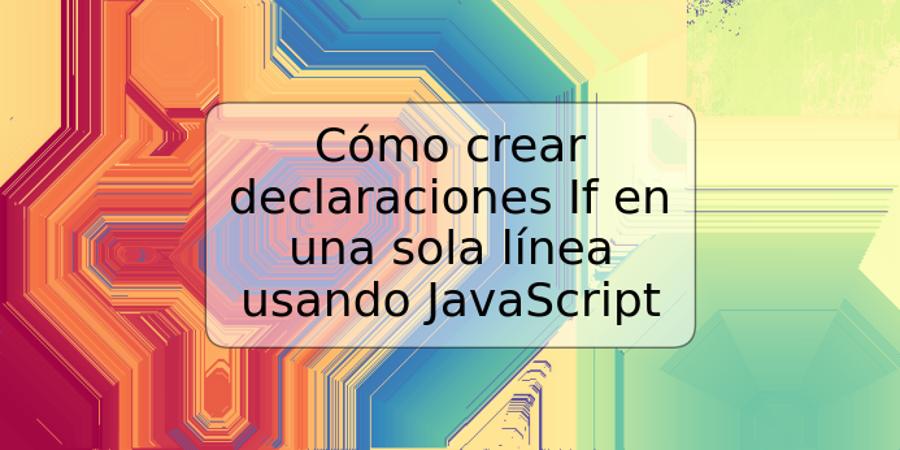 Cómo crear declaraciones If en una sola línea usando JavaScript